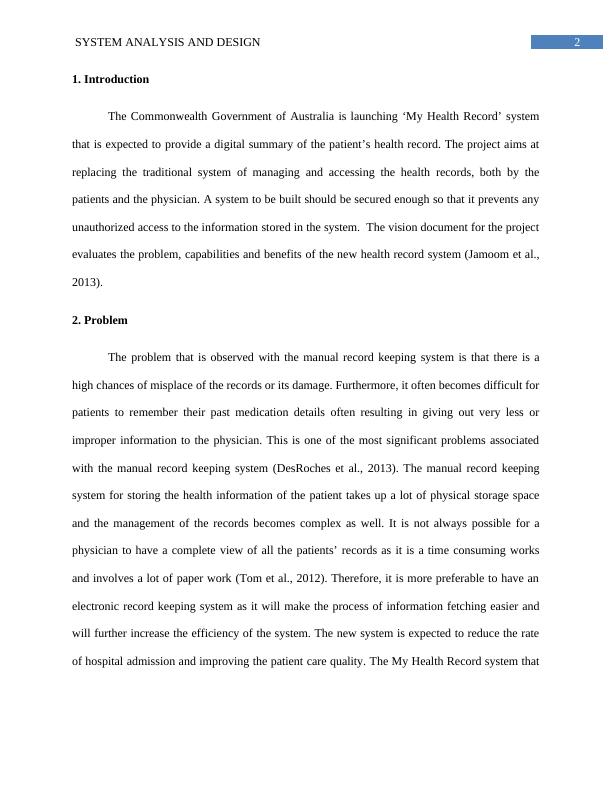 SYSTEM ANALYSIS AND DESIGN 2

1. Introduction

The Commonwealth Government of Australia is launching ‘My Health Record’ system that is expected to provide a digital summary of the patient’s health record. The project aims at replacing the traditional system of managing and accessing the health records, both by the patients and the physician. A system to be built should be secured enough so that it prevents any unauthorized access to the information stored in the system. The vision document for the project evaluates the problem, capabilities and benefits of the new health record system (Jamoom et al., 2013).

2. Problem

The problem that is observed with the manual record keeping system is that there is a high chances of misplace of the records or its damage. Furthermore, it often becomes difficult for patients to remember their past medication details often resulting in giving out very less or improper information to the physician. This is one of the most significant problems associated with the manual record keeping system (DesRoches et al., 2013). The manual record keeping system for storing the health information of the patient takes up a lot of physical storage space and the management of the records becomes complex as well. It is not always possible for a physician to have a complete view of all the patients’ records as it is a time consuming works and involves a lot of paper work (Tom et al., 2012). Therefore, it is more preferable to have an electronic record keeping system as it will make the process of information fetching easier and will further increase the efficiency of the system. The new system is expected to reduce the rate of hospital admission and improving the patient care quality. The My Health Record system that